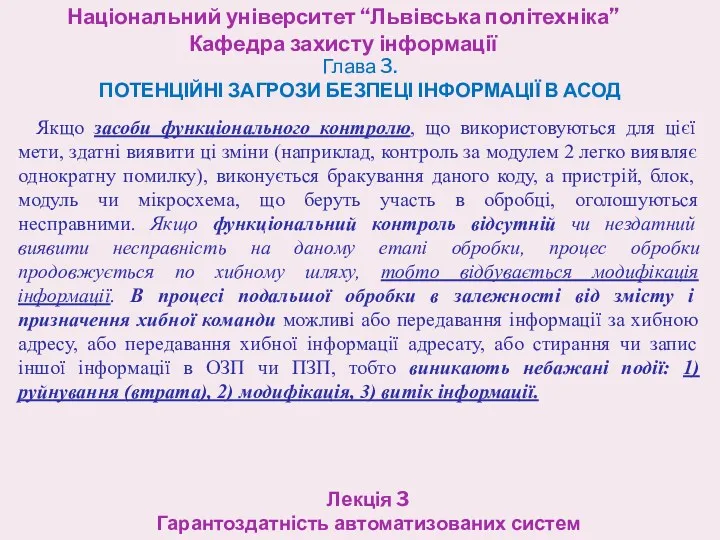 Національний університет “Львівська політехніка”
Кафедра захисту інформації
Глава 3.
ПОТЕНЦІЙНІ ЗАГРОЗИ БЕЗПЕЦІ ІНФОРМАЦІЇ В АСОД

Якщо засоби функціонального контролю, що використовуються для цієї мети, здатні виявити ці зміни (наприклад, контроль за модулем 2 легко виявляє однократну помилку), виконується бракування даного коду, а пристрій, блок, модуль чи мікросхема, що беруть участь в обробці, оголошуються несправними. Якщо функціональний контроль відсутній чи нездатний виявити несправність на даному етапі обробки, процес обробки продовжується по хибному шляху, тобто відбувається модифікація інформації. В процесі подальшої обробки в залежності від змісту і призначення хибної команди можливі або передавання інформації за хибною адресу, або передавання хибної інформації адресату, або стирання чи запис іншої інформації в ОЗП чи ПЗП, тобто виникають небажані події: 1) руйнування (втрата), 2) модифікація, 3) витік інформації.

Лекція 3
Гарантоздатність автоматизованих систем